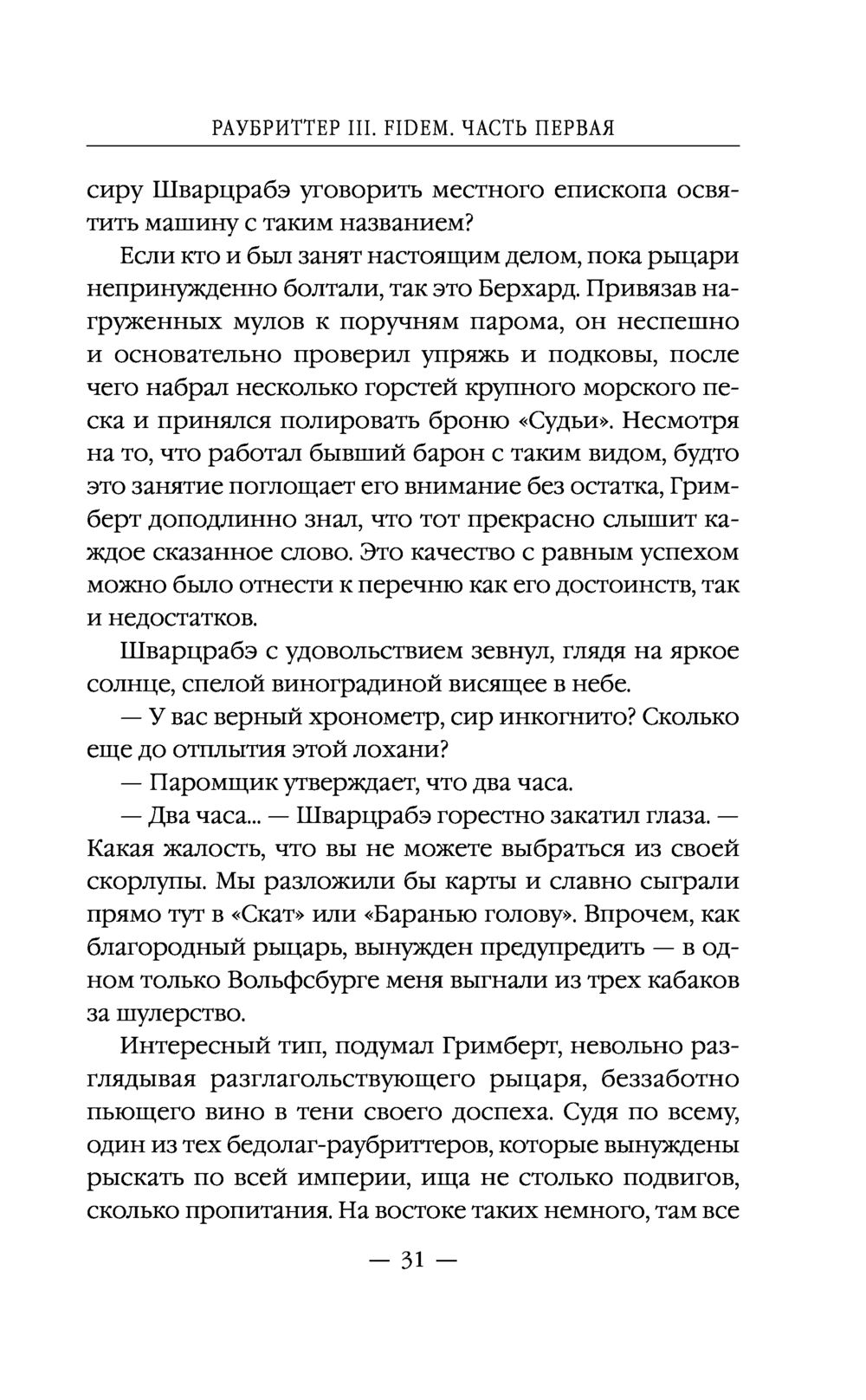 РАУБРИТТЕР III. FIDEM. ЧАСТЬ ПЕРВАЯ

сиру Шварцрабэ уговорить местного епископа освятить машину с таким названием?

Если кто и был занят настоящим делом, пока рыцари непринужденно болтали, так это Берхард. Привязав нагруженных мулов к поручням парома, он неспешно и основательно проверил упряжь и подковы, после чего набрал несколько горстей крупного морского песка и принялся полировать броню «Судьи». Несмотря на то, что работал бывший барон с таким видом, будто это занятие поглощает его внимание без остатка, Гримберт доподлинно знал, что тот прекрасно слышит каждое сказанное слово. Это качество с равным успехом можно было отнести к перечню как его достоинств, так и недостатков.

Шварцрабэ с удовольствием зевнул, глядя на яркое солнце, спелой виноградиной висящее в небе.

— У вас верный хронометр, сир инкогнито? Сколько еще до отплытия этой лохани?

— Паромщик утверждает, что два часа.

— Два часа... — Шварцрабэ горестно закатил глаза. — Какая жалость, что вы не можете выбраться из своей скорлупы. Мы разложили бы карты и славно сыграли прямо тут в «Скат» или «Баранью голову». Впрочем, как благородный рыцарь, вынужден предупредить — в одном только Вольфсбурге меня выгнали из трех кабаков за шулерство.

Интересный тип, подумал Гримберт, невольно разглядывая разглагольствующего рыцаря, беззаботно пьющего вино в тени своего доспеха. Судя по всему, один из тех бедолаг-раубриттеров, которые вынуждены рыскать по всей империи, ища не столько подвигов, сколько пропитания. На востоке таких немного, там все

— 31 —